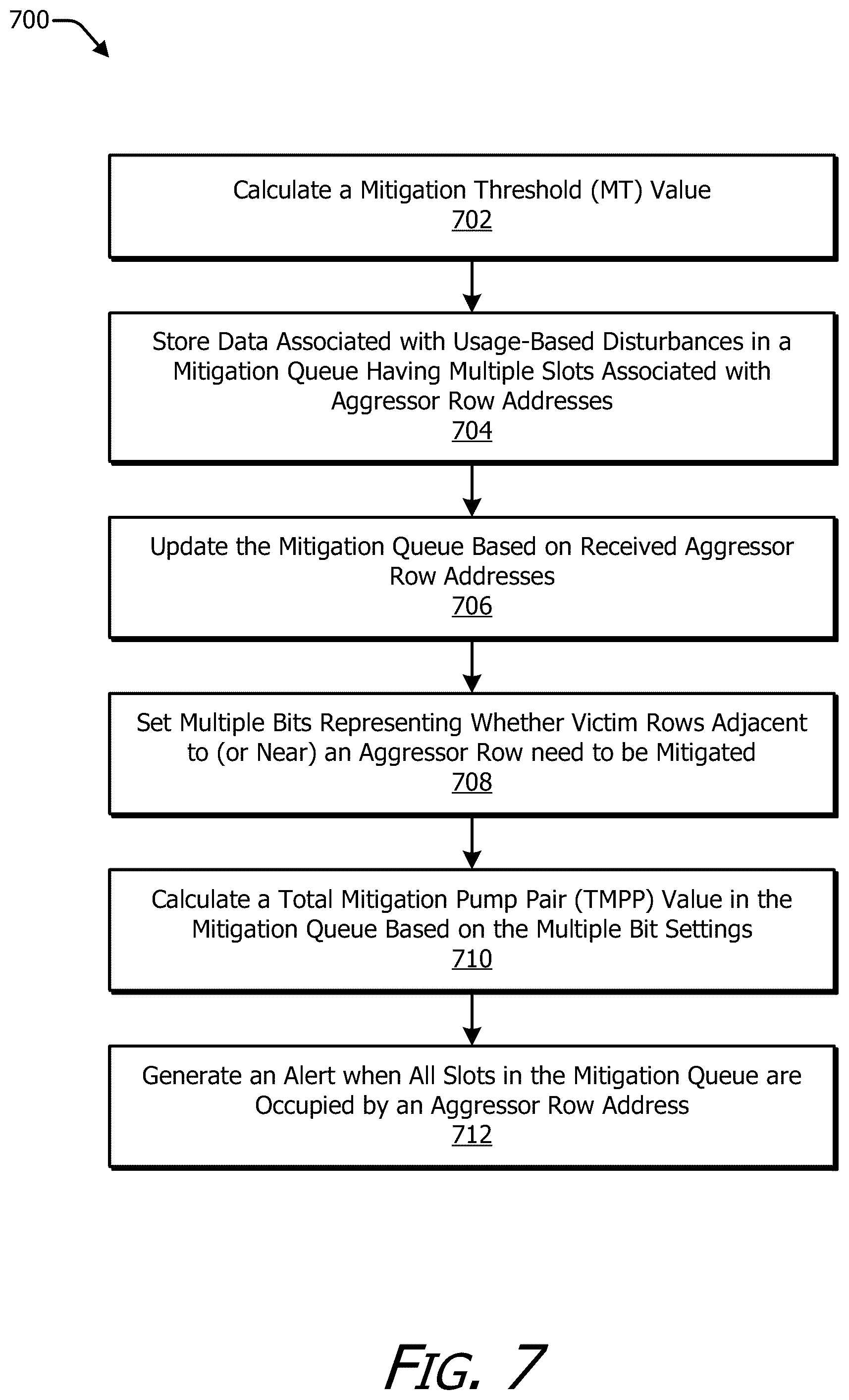 700

Calculate a Mitigation Threshold (MT) Value
702

Store Data Associated with Usage-Based Disturbances in a Mitigation Queue Having Multiple Slots Associated with Aggressor Row Addresses
704

Update the Mitigation Queue Based on Received Aggressor Row Addresses
706

Set Multiple Bits Representing Whether Victim Rows Adjacent to (or Near) an Aggressor Row need to be Mitigated
708

Calculate a Total Mitigation Pump Pair (TMPP) Value in the Mitigation Queue Based on the Multiple Bit Settings
710

Generate an Alert when All Slots in the Mitigation Queue are Occupied by an Aggressor Row Address
712

FIG. 7